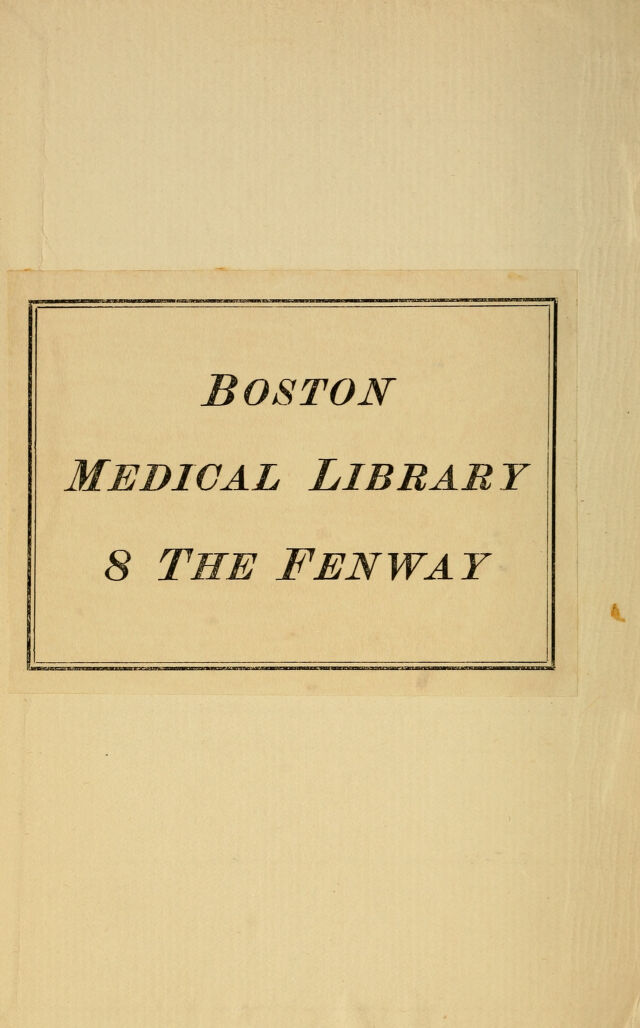 BOSTON

MEDICAL LIBRARY

8 THE FENWAY